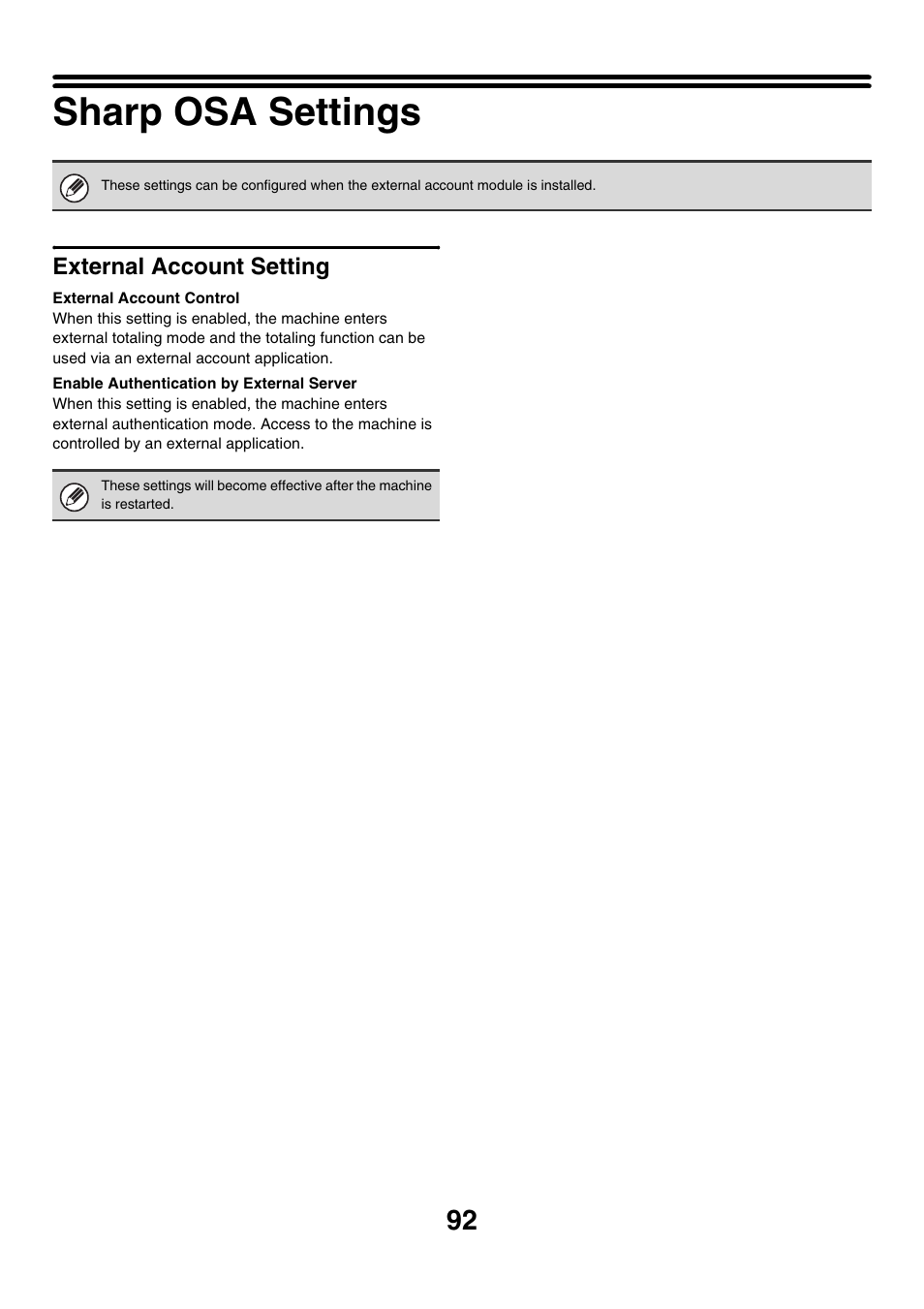 Sharp OSA Settings

These settings can be configured when the external account module is installed.

External Account Setting

External Account Control
When this setting is enabled, the machine enters external totaling mode and the totaling function can be used via an external account application.

Enable Authentication by External Server
When this setting is enabled, the machine enters external authentication mode. Access to the machine is controlled by an external application.

These settings will become effective after the machine is restarted.

92